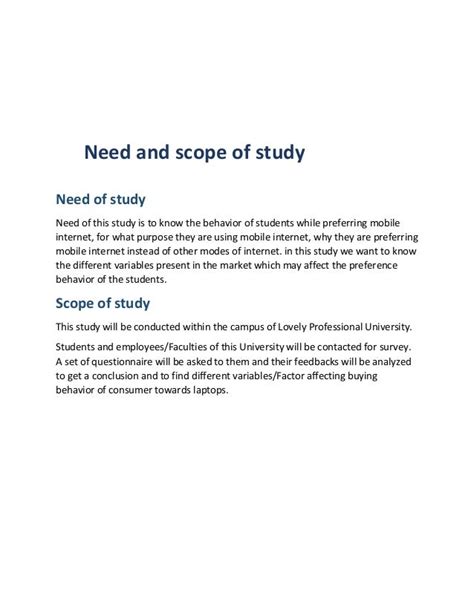 Need and scope of study

Need of study

Need of this study is to know the behavior of students while preferring mobile internet, for what purpose they are using mobile internet, why they are preferring mobile internet instead of other modes of internet. in this study we want to know the different variables present in the market which may affect the preference behavior of the students.

Scope of study

This study will be conducted within the campus of Lovely Professional University.

Students and employees/Faculties of this University will be contacted for survey. A set of questionnaire will be asked to them and their feedbacks will be analyzed to get a conclusion and to find different variables/Factor affecting buying behavior of consumer towards laptops.